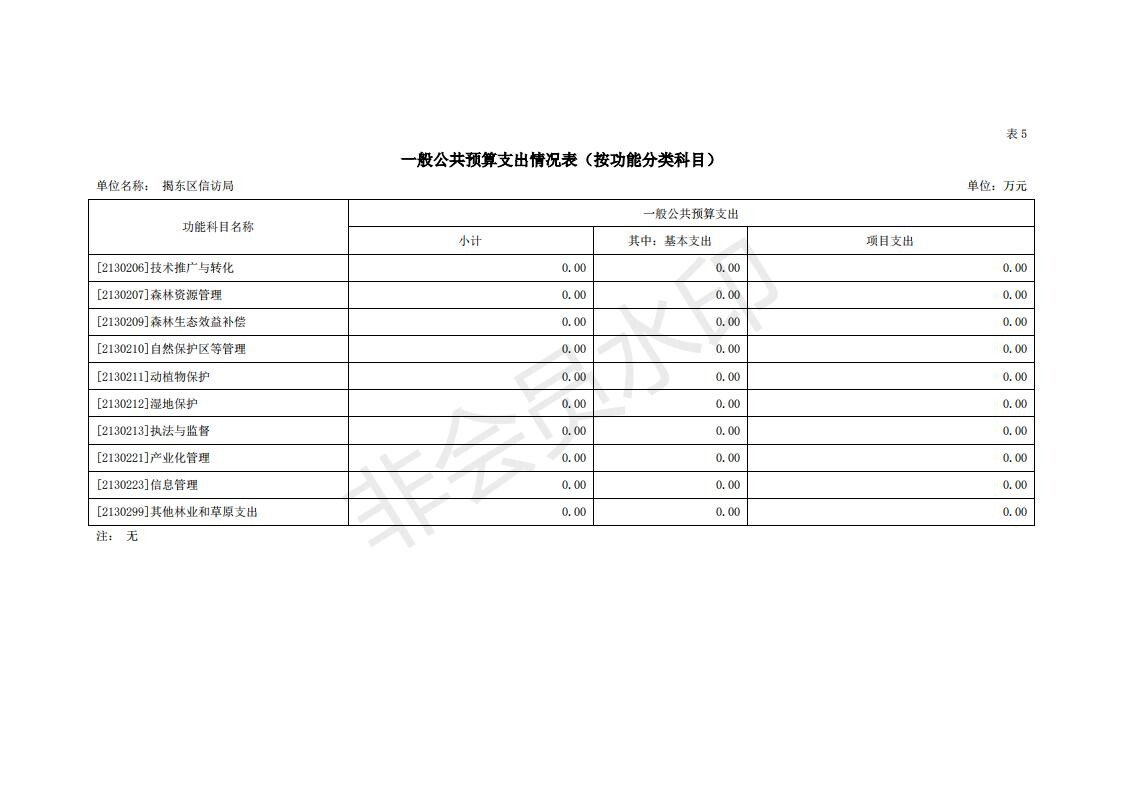 表 5

一般公共预算支出情况表（按功能分类科目）

单位名称： 揭东区信访局

单位：万元

| 功能科目名称 | 一般公共预算支出 | | |
|---|---|---|---|
| | 小计 | 其中：基本支出 | 项目支出 |
| [2130206]技术推广与转化 | 0.00 | 0.00 | 0.00 |
| [2130207]森林资源管理 | 0.00 | 0.00 | 0.00 |
| [2130209]森林生态效益补偿 | 0.00 | 0.00 | 0.00 |
| [2130210]自然保护区等管理 | 0.00 | 0.00 | 0.00 |
| [2130211]动植物保护 | 0.00 | 0.00 | 0.00 |
| [2130212]湿地保护 | 0.00 | 0.00 | 0.00 |
| [2130213]执法与监督 | 0.00 | 0.00 | 0.00 |
| [2130221]产业化管理 | 0.00 | 0.00 | 0.00 |
| [2130223]信息管理 | 0.00 | 0.00 | 0.00 |
| [2130299]其他林业和草原支出 | 0.00 | 0.00 | 0.00 |

注： 无

非会员水印